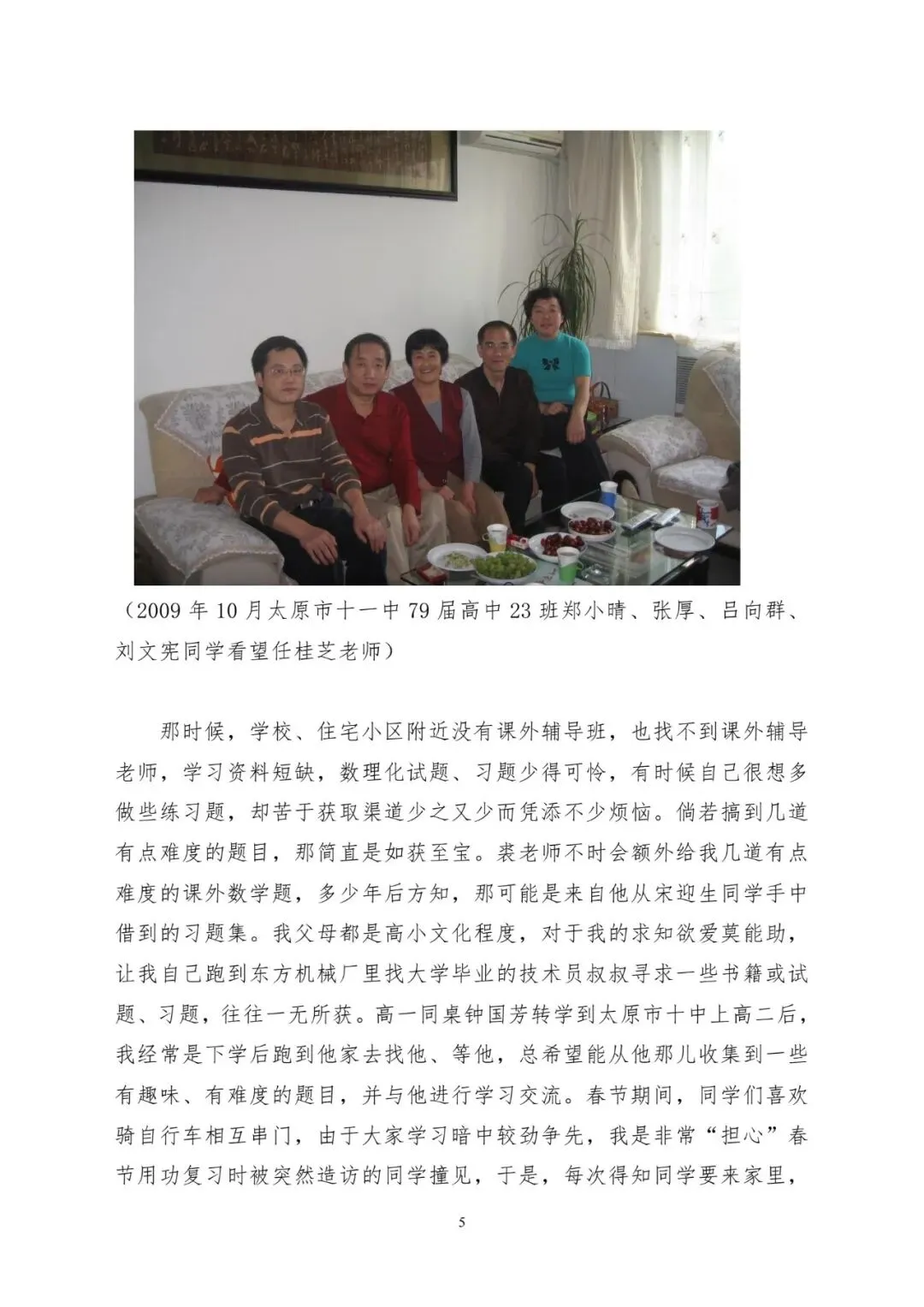 （2009年10月太原市十一中79届高中23班郑小晴、张厚、吕向群、刘文宪同学看望任桂芝老师）

那时候，学校、住宅小区附近没有课外辅导班，也找不到课外辅导老师，学习资料短缺，数理化试题、习题少得可怜，有时候自己很想多做些练习题，却苦于获取渠道少之又少而凭添不少烦恼。倘若搞到几道有点难度的题目，那简直是如获至宝。裘老师不时会额外给我几道有点难度的课外数学题，多少年后方知，那可能是来自他从宋迎生同学手中借到的习题集。我父母都是高小文化程度，对于我的求知欲爱莫能助，让我自己跑到东方机械厂里找大学毕业的技术员叔叔寻求一些书籍或试题、习题，往往一无所获。高一同桌钟国芳转学到太原市十中上高二后，我经常是下学后跑到他家去找他、等他，总希望能从他那儿收集到一些有趣味、有难度的题目，并与他进行学习交流。春节期间，同学们喜欢骑自行车相互串门，由于大家学习暗中较劲争先，我是非常“担心”春节用功复习时被突然造访的同学撞见，于是，每次得知同学要来家里，

5